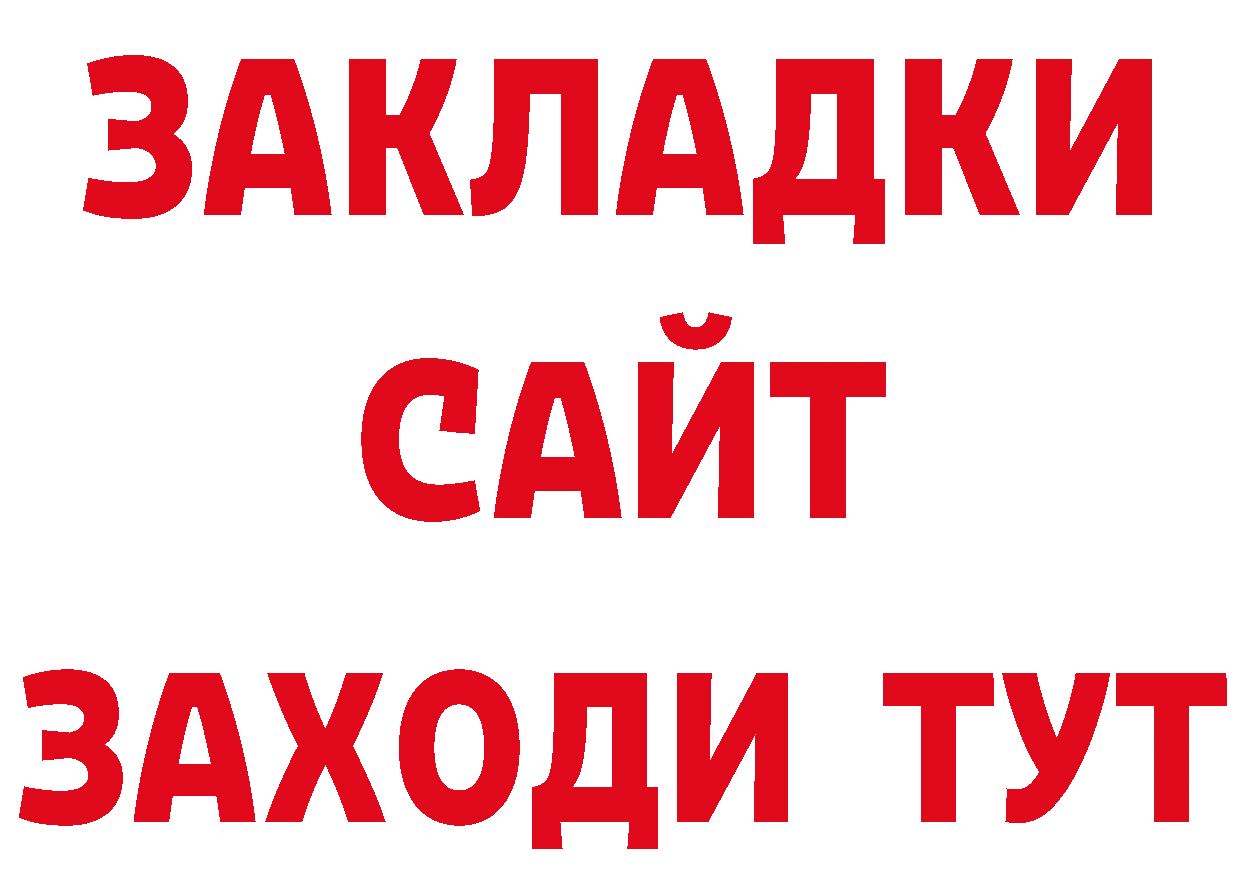 ЗАКЛАДКИ
САЙТ
ЗАХОДИ ТУТ